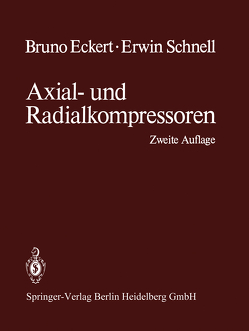 Bruno Eckert · Erwin Schnell

Axial- und Radialkompressoren

Zweite Auflage

Springer-Verlag Berlin Heidelberg GmbH